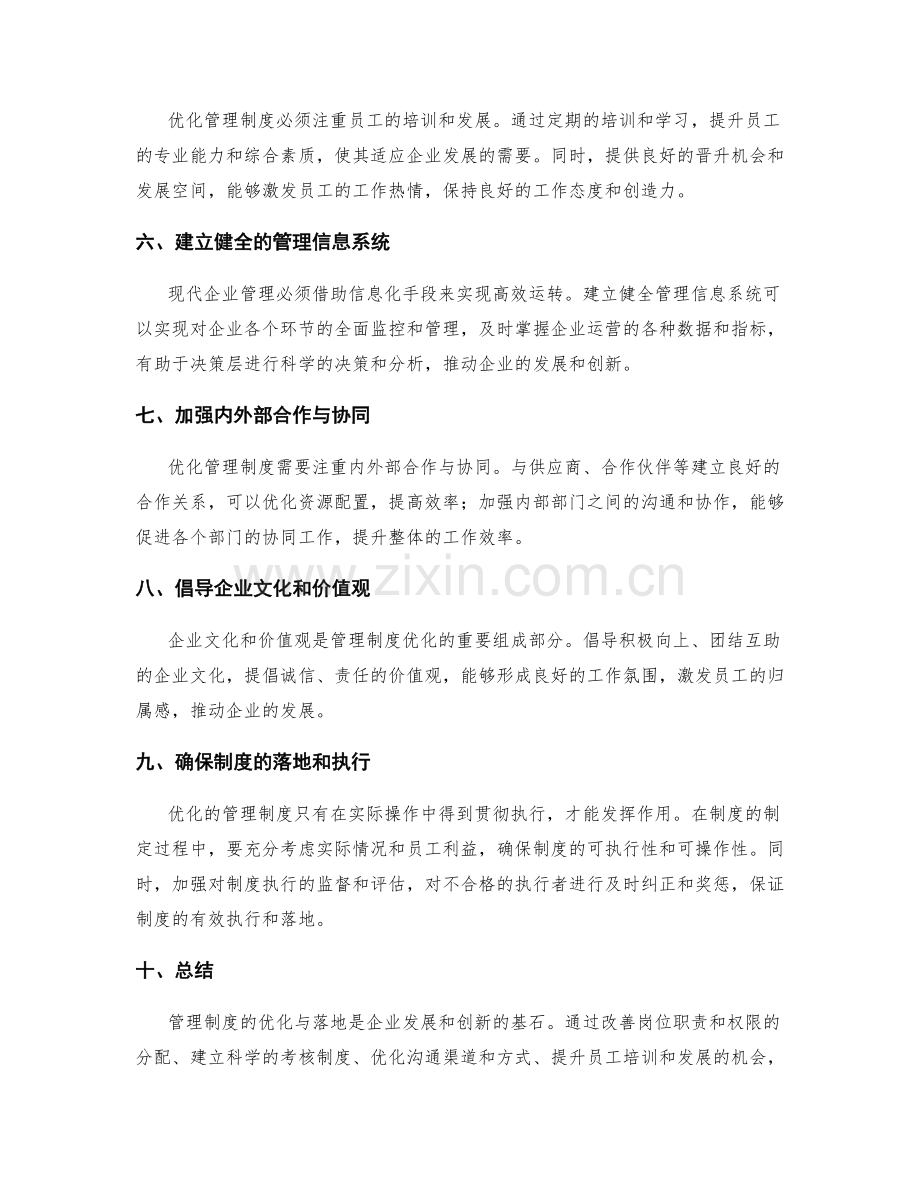 优化管理制度必须注重员工的培训和发展。通过定期的培训和学习，提升员工的专业能力和综合素质，使其适应企业发展的需要。同时，提供良好的晋升机会和发展空间，能够激发员工的工作热情，保持良好的工作态度和创造力。

六、建立健全的管理信息系统

现代企业管理必须借助信息化手段来实现高效运转。建立健全管理信息系统可以实现对企业各个环节的全面监控和管理，及时掌握企业运营的各种数据和指标，有助于决策层进行科学的决策和分析，推动企业的发展和创新。

七、加强内外部合作与协同

优化管理制度需要注重内外部合作与协同。与供应商、合作伙伴等建立良好的合作关系，可以优化资源配置，提高效率；加强内部部门之间的沟通和协作，能够促进各个部门的协同工作，提升整体的工作效率。

www.zixin.com.cn

八、倡导企业文化和价值观

企业文化和价值观是管理制度优化的重要组成部分。倡导积极向上、团结互助的企业文化，提倡诚信、责任的价值观，能够形成良好的工作氛围，激发员工的归属感，推动企业的发展。

九、确保制度的落地和执行

优化的管理制度只有在实际操作中得到贯彻执行，才能发挥作用。在制度的制定过程中，要充分考虑实际情况和员工利益，确保制度的可执行性和可操作性。同时，加强对制度执行的监督和评估，对不合格的执行者进行及时纠正和奖惩，保证制度的有效执行和落地。

十、总结

管理制度的优化与落地是企业发展和创新的基石。通过改善岗位职责和权限的分配、建立科学的考核制度、优化沟通渠道和方式、提升员工培训和发展的机会，